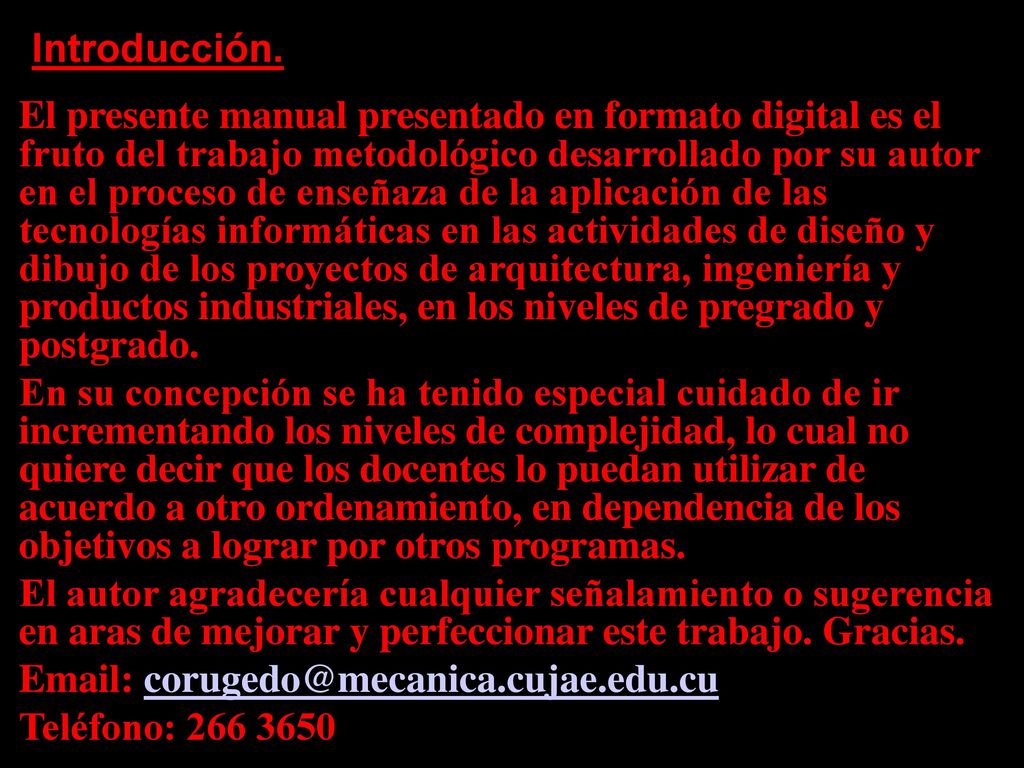 Introducción.

El presente manual presentado en formato digital es el fruto del trabajo metodológico desarrollado por su autor en el proceso de enseñaza de la aplicación de las tecnologías informáticas en las actividades de diseño y dibujo de los proyectos de arquitectura, ingeniería y productos industriales, en los niveles de pregrado y postgrado.

En su concepción se ha tenido especial cuidado de ir incrementando los niveles de complejidad, lo cual no quiere decir que los docentes lo puedan utilizar de acuerdo a otro ordenamiento, en dependencia de los objetivos a lograr por otros programas.

El autor agradecería cualquier señalamiento o sugerencia en aras de mejorar y perfeccionar este trabajo. Gracias.

Email: corugedo@mecanica.cujae.edu.cu

Teléfono: 266 3650